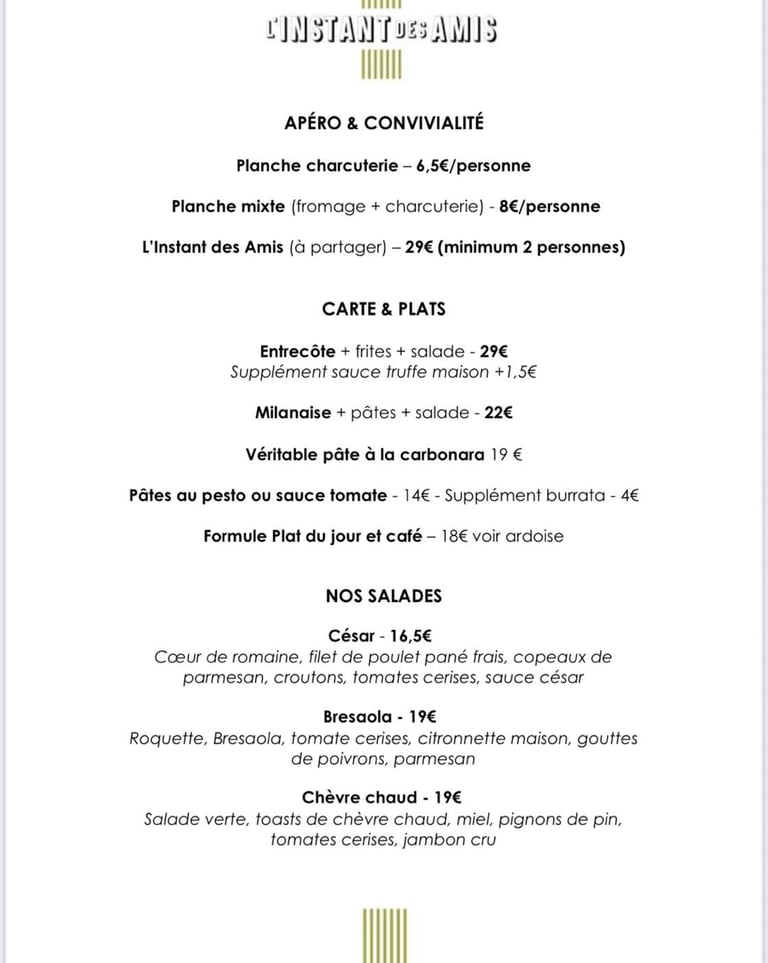 L'INSTANT DES AMIS

APÉRO & CONVIVIALITÉ

Planche charcuterie – 6,5€/personne

Planche mixte (fromage + charcuterie) - 8€/personne

L'Instant des Amis (à partager) – 29€ (minimum 2 personnes)

CARTE & PLATS

Entrecôte + frites + salade - 29€
Supplément sauce truffe maison +1,5€

Milanaise + pâtes + salade - 22€

Véritable pâte à la carbonara 19 €

Pâtes au pesto ou sauce tomate - 14€ - Supplément burrata - 4€

Formule Plat du jour et café – 18€ voir ardoise

NOS SALADES

César - 16,5€
Cœur de romaine, filet de poulet pané frais, copeaux de parmesan, croutons, tomates cerises, sauce césar

Bresaola - 19€
Roquette, Bresaola, tomate cerises, citronnette maison, gouttes de poivrons, parmesan

Chèvre chaud - 19€
Salade verte, toasts de chèvre chaud, miel, pignons de pin, tomates cerises, jambon cru